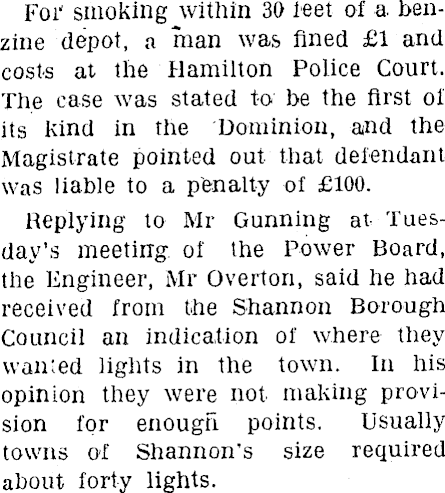 For smoking within 30 feet of a benzine depot, a man was fined £1 and costs at the Hamilton Police Court. The case was stated to be the first of its kind in the Dominion, and the Magistrate pointed out that defendant was liable to a penalty of £100.

Replying to Mr Gunning at Tuesday's meeting of the Power Board, the Engineer, Mr Overton, said he had received from the Shannon Borough Council an indication of where they wanted lights in the town. In his opinion they were not making provision for enough points. Usually towns of Shannon's size required about forty lights.